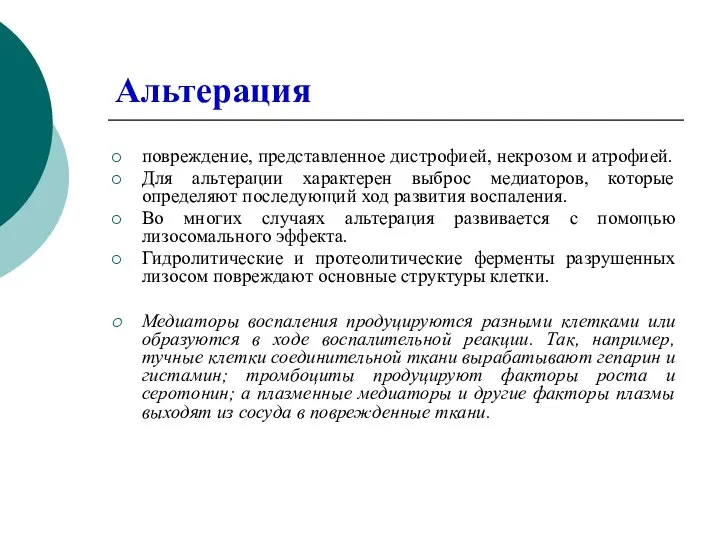 Альтерация

○ повреждение, представленное дистрофией, некрозом и атрофией.

○ Для альтерации характерен выброс медиаторов, которые определяют последующий ход развития воспаления.

○ Во многих случаях альтерация развивается с помощью лизосомального эффекта.

○ Гидролитические и протеолитические ферменты разрушенных лизосом повреждают основные структуры клетки.

○ Медиаторы воспаления продуцируются разными клетками или образуются в ходе воспалительной реакции. Так, например, тучные клетки соединительной ткани вырабатывают гепарин и гистамин; тромбоциты продуцируют факторы роста и серотонин; а плазменные медиаторы и другие факторы плазмы выходят из сосуда в поврежденные ткани.